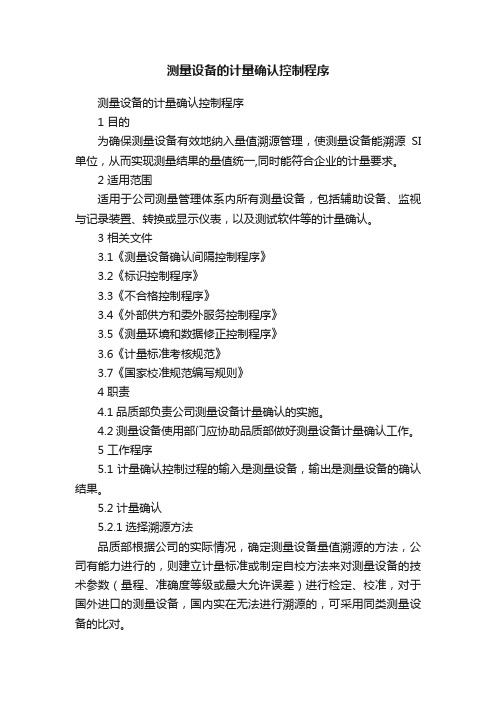 测量设备的计量确认控制程序

测量设备的计量确认控制程序

1 目的

为确保测量设备有效地纳入量值溯源管理，使测量设备能溯源 SI 单位，从而实现测量结果的量值统一,同时能符合企业的计量要求。

2 适用范围

适用于公司测量管理体系内所有测量设备，包括辅助设备、监视与记录装置、转换或显示仪表，以及测试软件等的计量确认。

3 相关文件

3.1《测量设备确认间隔控制程序》

3.2《标识控制程序》

3.3《不合格控制程序》

3.4《外部供方和委外服务控制程序》

3.5《测量环境和数据修正控制程序》

3.6《计量标准考核规范》

3.7《国家校准规范编写规则》

4 职责

4.1 品质部负责公司测量设备计量确认的实施。

4.2 测量设备使用部门应协助品质部做好测量设备计量确认工作。

5 工作程序

5.1 计量确认控制过程的输入是测量设备，输出是测量设备的确认结果。

5.2 计量确认

5.2.1 选择溯源方法

品质部根据公司的实际情况，确定测量设备量值溯源的方法，公司有能力进行的，则建立计量标准或制定自校方法来对测量设备的技术参数（量程、准确度等级或最大允许误差）进行检定、校准，对于国外进口的测量设备，国内实在无法进行溯源的，可采用同类测量设备的比对。